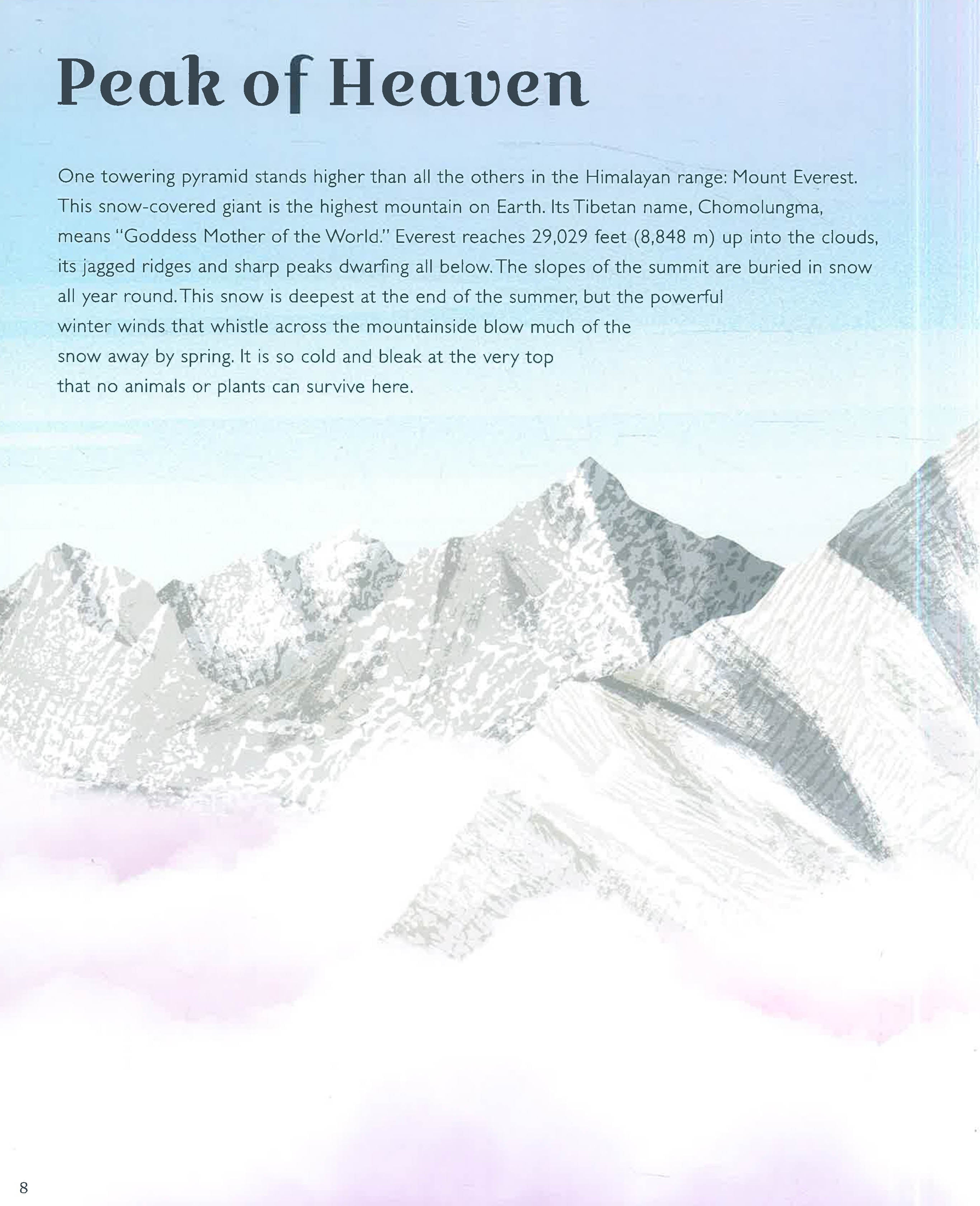 Peak of Heaven

One towering pyramid stands higher than all the others in the Himalayan range: Mount Everest. This snow-covered giant is the highest mountain on Earth. Its Tibetan name, Chomolungma, means "Goddess Mother of the World." Everest reaches 29,029 feet (8,848 m) up into the clouds, its jagged ridges and sharp peaks dwarfing all below. The slopes of the summit are buried in snow all year round. This snow is deepest at the end of the summer, but the powerful winter winds that whistle across the mountainside blow much of the snow away by spring. It is so cold and bleak at the very top that no animals or plants can survive here.

8